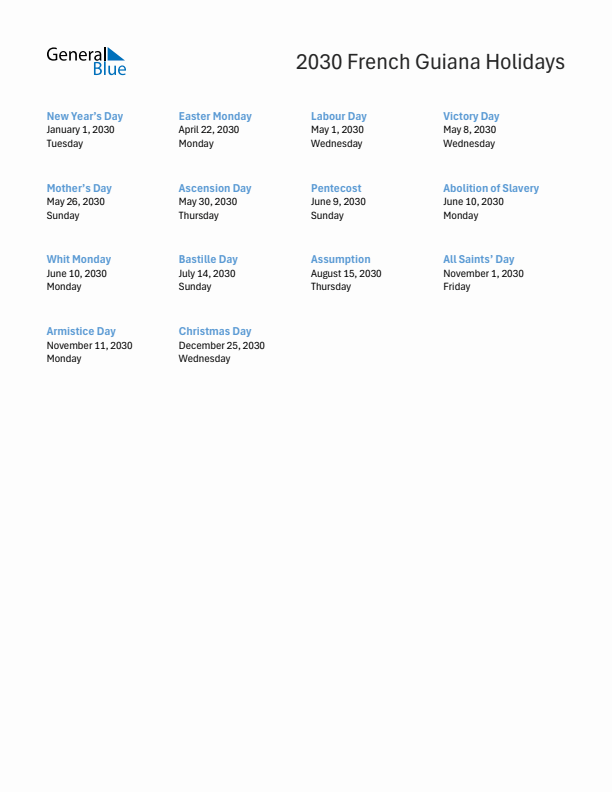 General Blue

2030 French Guiana Holidays

New Year's Day
January 1, 2030
Tuesday

Easter Monday
April 22, 2030
Monday

Labour Day
May 1, 2030
Wednesday

Victory Day
May 8, 2030
Wednesday

Mother's Day
May 26, 2030
Sunday

Ascension Day
May 30, 2030
Thursday

Pentecost
June 9, 2030
Sunday

Abolition of Slavery
June 10, 2030
Monday

Whit Monday
June 10, 2030
Monday

Bastille Day
July 14, 2030
Sunday

Assumption
August 15, 2030
Thursday

All Saints' Day
November 1, 2030
Friday

Armistice Day
November 11, 2030
Monday

Christmas Day
December 25, 2030
Wednesday